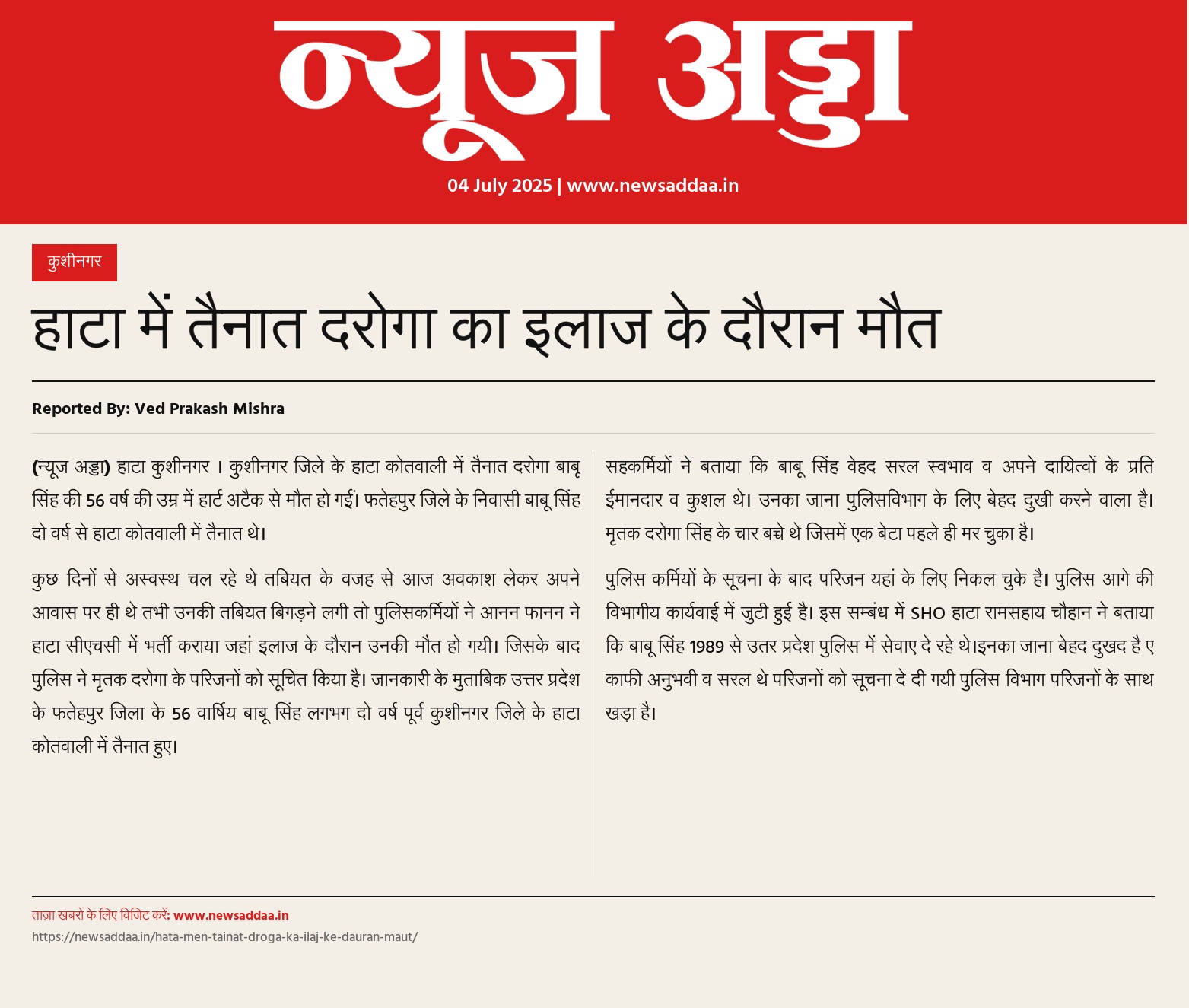 न्यूज अड्डा

04 July 2025 | www.newsaddaa.in

कुशीनगर

हाटा में तैनात दरोगा का इलाज के दौरान मौत

Reported By: Ved Prakash Mishra

(न्यूज अड्डा) हाटा कुशीनगर । कुशीनगर जिले के हाटा कोतवाली में तैनात दरोगा बाबू सिंह की 56 वर्ष की उम्र में हार्ट अटैक से मौत हो गई। फतेहपुर जिले के निवासी बाबू सिंह दो वर्ष से हाटा कोतवाली में तैनात थे।

कुछ दिनों से अस्वस्थ चल रहे थे तबियत के वजह से आज अवकाश लेकर अपने आवास पर ही थे तभी उनकी तबियत बिगड़ने लगी तो पुलिसकर्मियों ने आनन फानन ने हाटा सीएचसी में भर्ती कराया जहां इलाज के दौरान उनकी मौत हो गयी। जिसके बाद पुलिस ने मृतक दरोगा के परिजनों को सूचित किया है। जानकारी के मुताबिक उत्तर प्रदेश के फतेहपुर जिला के 56 वार्षिय बाबू सिंह लगभग दो वर्ष पूर्व कुशीनगर जिले के हाटा कोतवाली में तैनात हुए।

सहकर्मियों ने बताया कि बाबू सिंह वेहद सरल स्वभाव व अपने दायित्वों के प्रति ईमानदार व कुशल थे। उनका जाना पुलिसविभाग के लिए बेहद दुखी करने वाला है। मृतक दरोगा सिंह के चार बच्चे थे जिसमें एक बेटा पहले ही मर चुका है।

पुलिस कर्मियों के सूचना के बाद परिजन यहां के लिए निकल चुके है। पुलिस आगे की विभागीय कार्यवाई में जुटी हुई है। इस सम्बंध में SHO हाटा रामसहाय चौहान ने बताया कि बाबू सिंह 1989 से उतर प्रदेश पुलिस में सेवाए दे रहे थे।इनका जाना बेहद दुखद है ए काफी अनुभवी व सरल थे परिजनों को सूचना दे दी गयी पुलिस विभाग परिजनों के साथ खड़ा है।

ताज़ा खबरों के लिए विजिट करें: www.newsaddaa.in
https://newsaddaa.in/hata-men-tainat-droga-ka-ilaj-ke-dauran-maut/